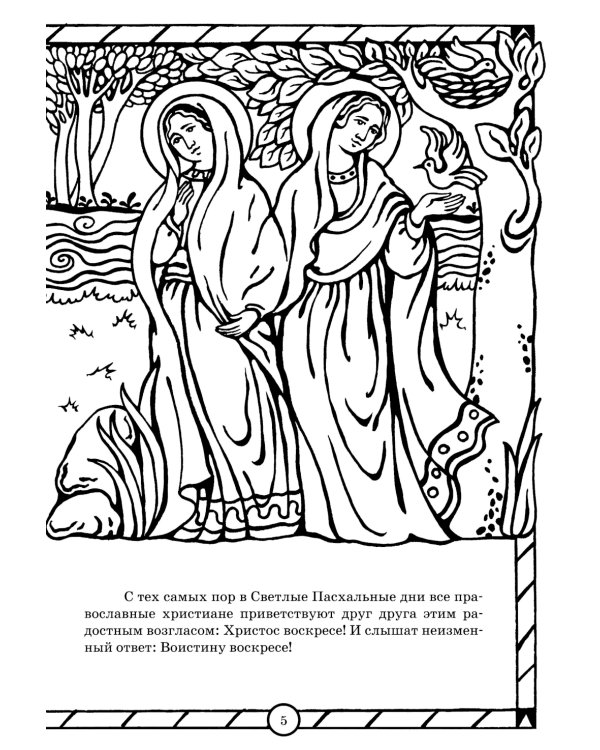 С тех самых пор в Светлые Пасхальные дни все православные христиане приветствуют друг друга этим радостным возгласом: Христос воскресе! И слышат неизменный ответ: Воистину воскресе!

5